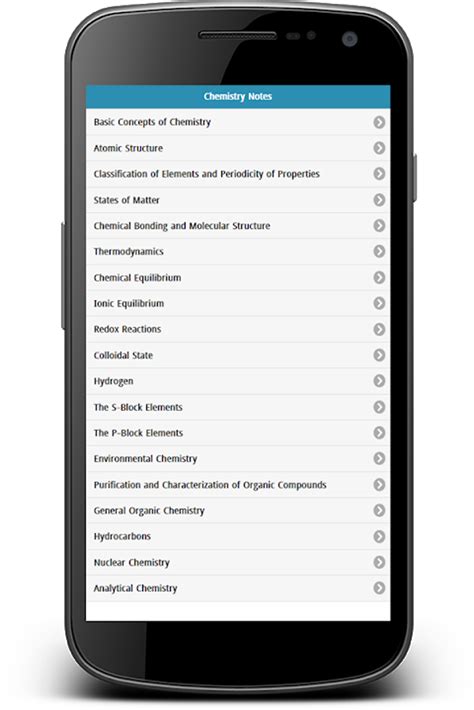 Chemistry Notes

Basic Concepts of Chemistry

Atomic Structure

Classification of Elements and Periodicity of Properties

States of Matter

Chemical Bonding and Molecular Structure

Thermodynamics

Chemical Equilibrium

Ionic Equilibrium

Redox Reactions

Colloidal State

Hydrogen

The S-Block Elements

The P-Block Elements

Environmental Chemistry

Purification and Characterization of Organic Compounds

General Organic Chemistry

Hydrocarbons

Nuclear Chemistry

Analytical Chemistry